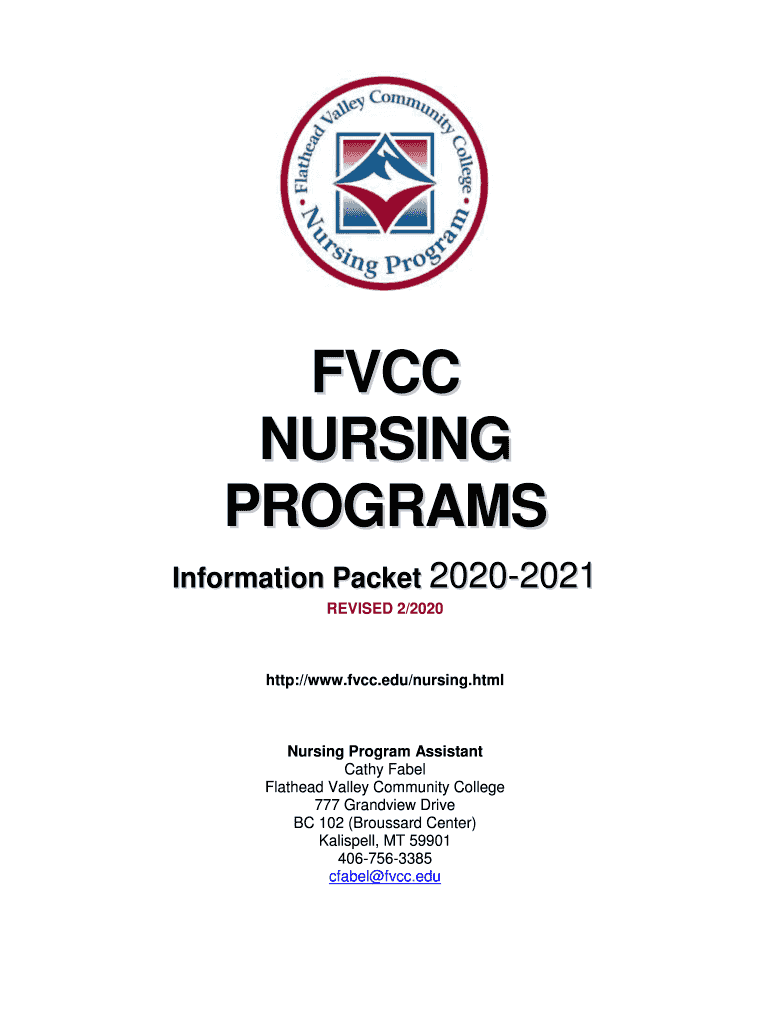 Flathead Valley Community College
Nursing Program

FVCC
NURSING
PROGRAMS

Information Packet 2020-2021

REVISED 2/2020

http://www.fvcc.edu/nursing.html

Nursing Program Assistant
Cathy Fabel
Flathead Valley Community College
777 Grandview Drive
BC 102 (Broussard Center)
Kalispell, MT 59901
406-756-3385
cfabel@fvcc.edu